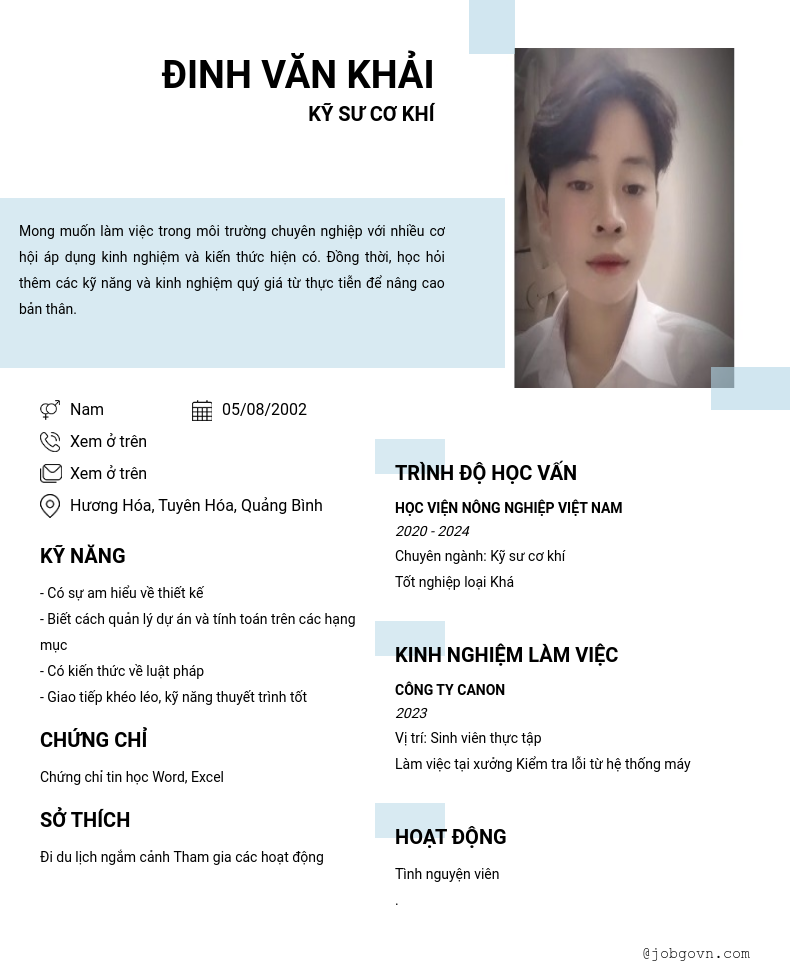 ĐINH VĂN KHẢI
KỸ SƯ CƠ KHÍ

Mong muốn làm việc trong môi trường chuyên nghiệp với nhiều cơ hội áp dụng kinh nghiệm và kiến thức hiện có. Đồng thời, học hỏi thêm các kỹ năng và kinh nghiệm quý giá từ thực tiễn để nâng cao bản thân.

Nam
05/08/2002
Xem ở trên
Xem ở trên
Hương Hóa, Tuyên Hóa, Quảng Bình

KỸ NĂNG
- Có sự am hiểu về thiết kế
- Biết cách quản lý dự án và tính toán trên các hạng mục
- Có kiến thức về luật pháp
- Giao tiếp khéo léo, kỹ năng thuyết trình tốt

CHỨNG CHỈ
Chứng chỉ tin học Word, Excel

SỞ THÍCH
Đi du lịch ngắm cảnh Tham gia các hoạt động

TRÌNH ĐỘ HỌC VẤN
HỌC VIỆN NÔNG NGHIỆP VIỆT NAM
2020 - 2024
Chuyên ngành: Kỹ sư cơ khí
Tốt nghiệp loại Khá

KINH NGHIỆM LÀM VIỆC
CÔNG TY CANON
2023
Vị trí: Sinh viên thực tập
Làm việc tại xưởng Kiểm tra lỗi từ hệ thống máy

HOẠT ĐỘNG
Tình nguyện viên
.

@jobgovn.com